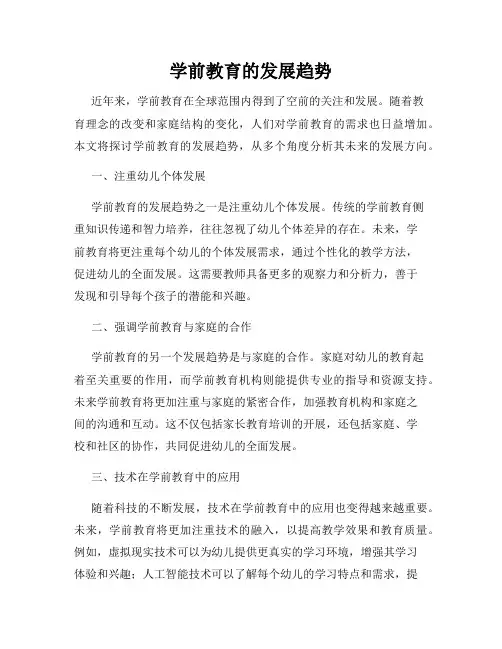 学前教育的发展趋势

近年来，学前教育在全球范围内得到了空前的关注和发展。随着教育理念的改变和家庭结构的变化，人们对学前教育的需求也日益增加。本文将探讨学前教育的发展趋势，从多个角度分析其未来的发展方向。

一、注重幼儿个体发展

学前教育的发展趋势之一是注重幼儿个体发展。传统的学前教育侧重知识传递和智力培养，往往忽视了幼儿个体差异的存在。未来，学前教育将更注重每个幼儿的个体发展需求，通过个性化的教学方法，促进幼儿的全面发展。这需要教师具备更多的观察力和分析力，善于发现和引导每个孩子的潜能和兴趣。

二、强调学前教育与家庭的合作

学前教育的另一个发展趋势是与家庭的合作。家庭对幼儿的教育起着至关重要的作用，而学前教育机构则能提供专业的指导和资源支持。未来学前教育将更加注重与家庭的紧密合作，加强教育机构和家庭之间的沟通和互动。这不仅包括家长教育培训的开展，还包括家庭、学校和社区的协作，共同促进幼儿的全面发展。

三、技术在学前教育中的应用

随着科技的不断发展，技术在学前教育中的应用也变得越来越重要。未来，学前教育将更加注重技术的融入，以提高教学效果和教育质量。例如，虚拟现实技术可以为幼儿提供更真实的学习环境，增强其学习体验和兴趣；人工智能技术可以了解每个幼儿的学习特点和需求，提